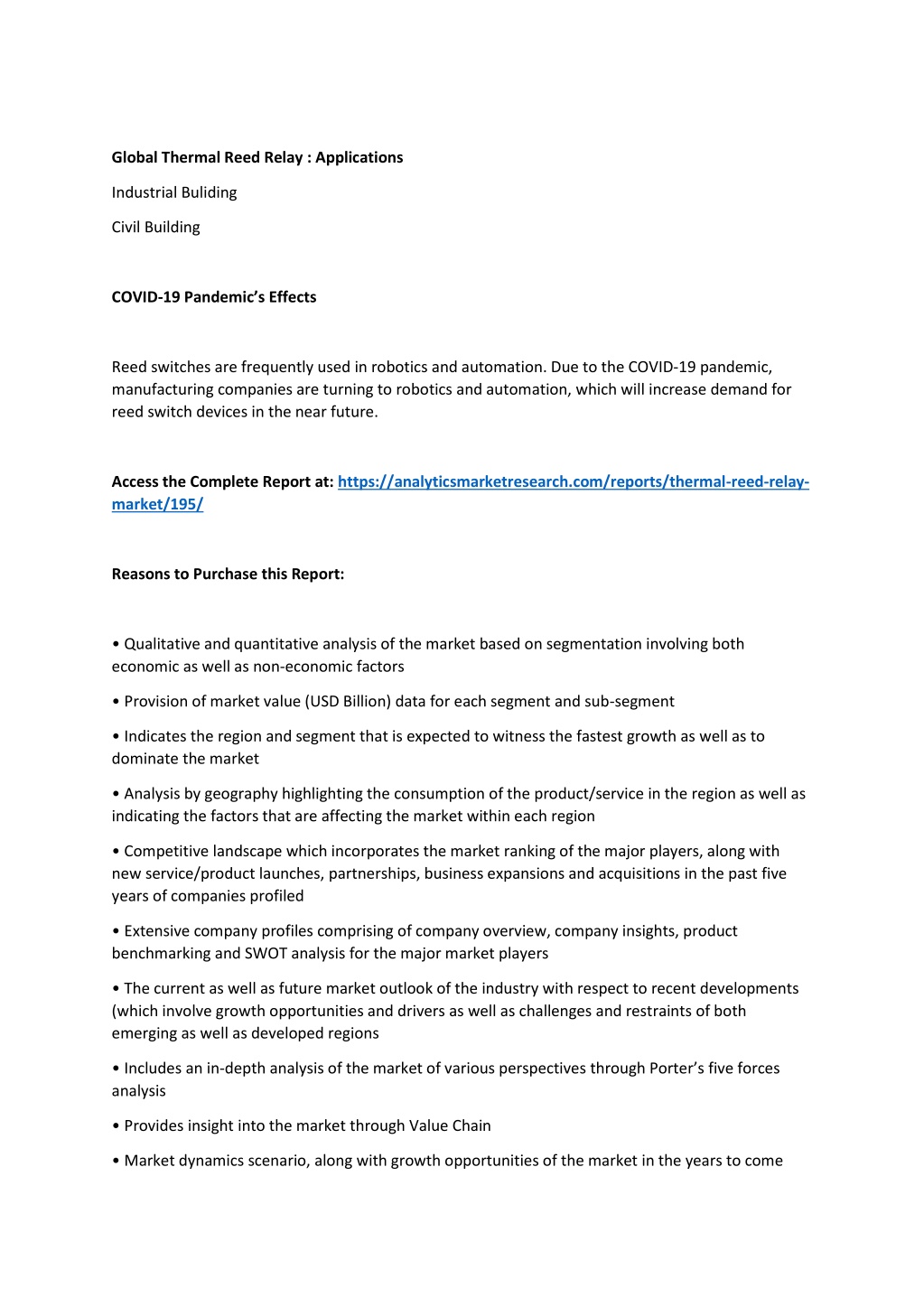 Global Thermal Reed Relay : Applications

Industrial Buliding

Civil Building

COVID-19 Pandemic's Effects

Reed switches are frequently used in robotics and automation. Due to the COVID-19 pandemic, manufacturing companies are turning to robotics and automation, which will increase demand for reed switch devices in the near future.

Access the Complete Report at: https://analyticsmarketresearch.com/reports/thermal-reed-relay-market/195/

Reasons to Purchase this Report:

• Qualitative and quantitative analysis of the market based on segmentation involving both economic as well as non-economic factors

• Provision of market value (USD Billion) data for each segment and sub-segment

• Indicates the region and segment that is expected to witness the fastest growth as well as to dominate the market

• Analysis by geography highlighting the consumption of the product/service in the region as well as indicating the factors that are affecting the market within each region

• Competitive landscape which incorporates the market ranking of the major players, along with new service/product launches, partnerships, business expansions and acquisitions in the past five years of companies profiled

• Extensive company profiles comprising of company overview, company insights, product benchmarking and SWOT analysis for the major market players

• The current as well as future market outlook of the industry with respect to recent developments (which involve growth opportunities and drivers as well as challenges and restraints of both emerging as well as developed regions

• Includes an in-depth analysis of the market of various perspectives through Porter's five forces analysis

• Provides insight into the market through Value Chain

• Market dynamics scenario, along with growth opportunities of the market in the years to come